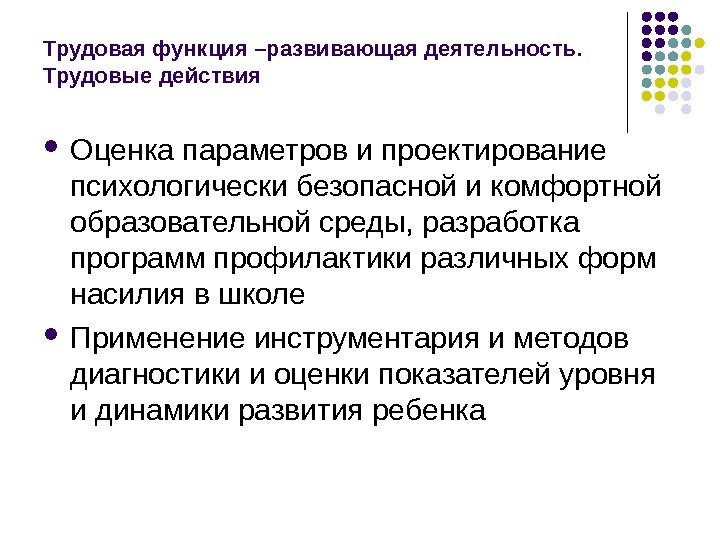 Трудовая функция –развивающая деятельность.
Трудовые действия

• Оценка параметров и проектирование психологически безопасной и комфортной образовательной среды, разработка программ профилактики различных форм насилия в школе
• Применение инструментария и методов диагностики и оценки показателей уровня и динамики развития ребенка